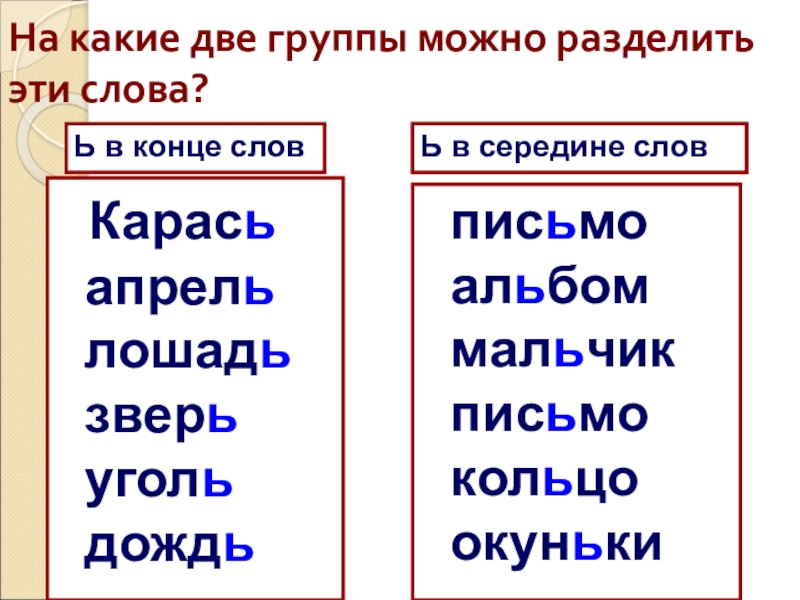 На какие две группы можно разделить эти слова?

Ь в конце слов

Карась
апрель
лошадь
зверь
уголь
дождь

Ь в середине слов

письмо
альбом
мальчик
письмо
кольцо
окуньки